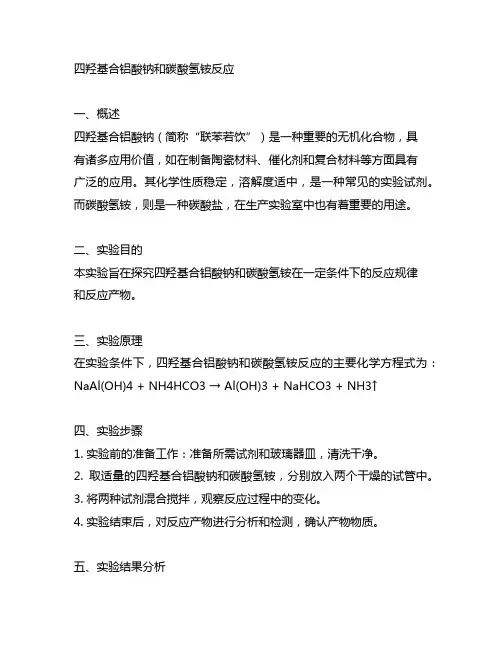 四羟基合铝酸钠和碳酸氢铵反应

一、概述
四羟基合铝酸钠（简称“联苯若饮”）是一种重要的无机化合物，具有诸多应用价值，如在制备陶瓷材料、催化剂和复合材料等方面具有广泛的应用。其化学性质稳定，溶解度适中，是一种常见的实验试剂。而碳酸氢铵，则是一种碳酸盐，在生产实验室中也有着重要的用途。

二、实验目的
本实验旨在探究四羟基合铝酸钠和碳酸氢铵在一定条件下的反应规律和反应产物。

三、实验原理
在实验条件下，四羟基合铝酸钠和碳酸氢铵反应的主要化学方程式为：
NaAl(OH)4 + NH4HCO3 → Al(OH)3 + NaHCO3 + NH3↑

四、实验步骤
1. 实验前的准备工作：准备所需试剂和玻璃器皿，清洗干净。
2. 取适量的四羟基合铝酸钠和碳酸氢铵，分别放入两个干燥的试管中。
3. 将两种试剂混合搅拌，观察反应过程中的变化。
4. 实验结束后，对反应产物进行分析和检测，确认产物物质。

五、实验结果分析